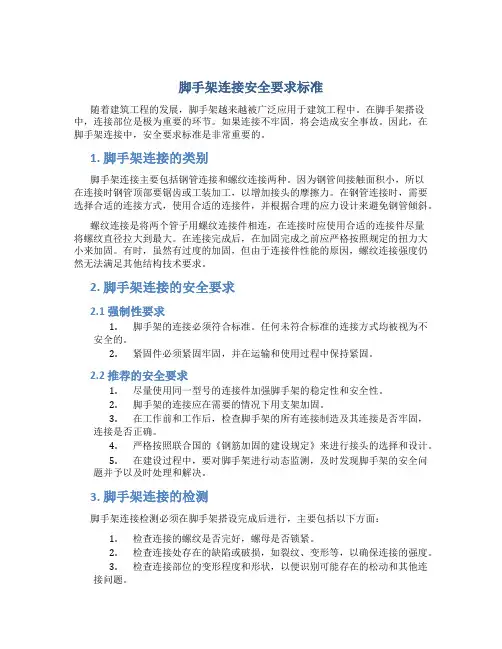 脚手架连接安全要求标准

随着建筑工程的发展，脚手架越来越被广泛应用于建筑工程中。在脚手架搭设中，连接部位是极为重要的环节。如果连接不牢固，将会造成安全事故。因此，在脚手架连接中，安全要求标准是非常重要的。

1. 脚手架连接的类别

脚手架连接主要包括钢管连接和螺纹连接两种。因为钢管间接触面积小，所以在连接时钢管顶部要锯齿或工装加工，以增加接头的摩擦力。在钢管连接时，需要选择合适的连接方式，使用合适的连接件，并根据合理的应力设计来避免钢管倾斜。

螺纹连接是将两个管子用螺纹连接件相连，在连接时应使用合适的连接件尽量将螺纹直径拉大到最大。在连接完成后，在加固完成之前应严格按照规定的扭力大小来加固。有时，虽然有过度的加固，但由于连接件性能的原因，螺纹连接强度仍然无法满足其他结构技术要求。

2. 脚手架连接的安全要求

2.1 强制性要求

1. 脚手架的连接必须符合标准。任何未符合标准的连接方式均被视为不安全的。
2. 紧固件必须紧固牢固，并在运输和使用过程中保持紧固。

2.2 推荐的安全要求

1. 尽量使用同一型号的连接件加强脚手架的稳定性和安全性。
2. 脚手架的连接应在需要的情况下用支架加固。
3. 在工作前和工作后，检查脚手架的所有连接制造及其连接是否牢固，连接是否正确。
4. 严格按照联合国的《钢筋加固的建设规定》来进行接头的选择和设计。
5. 在建设过程中，要对脚手架进行动态监测，及时发现脚手架的安全问题并予以及时处理和解决。

3. 脚手架连接的检测

脚手架连接检测必须在脚手架搭设完成后进行，主要包括以下方面：

1. 检查连接的螺纹是否完好，螺母是否锁紧。
2. 检查连接处存在的缺陷或破损，如裂纹、变形等，以确保连接的强度。
3. 检查连接部位的变形程度和形状，以便识别可能存在的松动和其他连接问题。